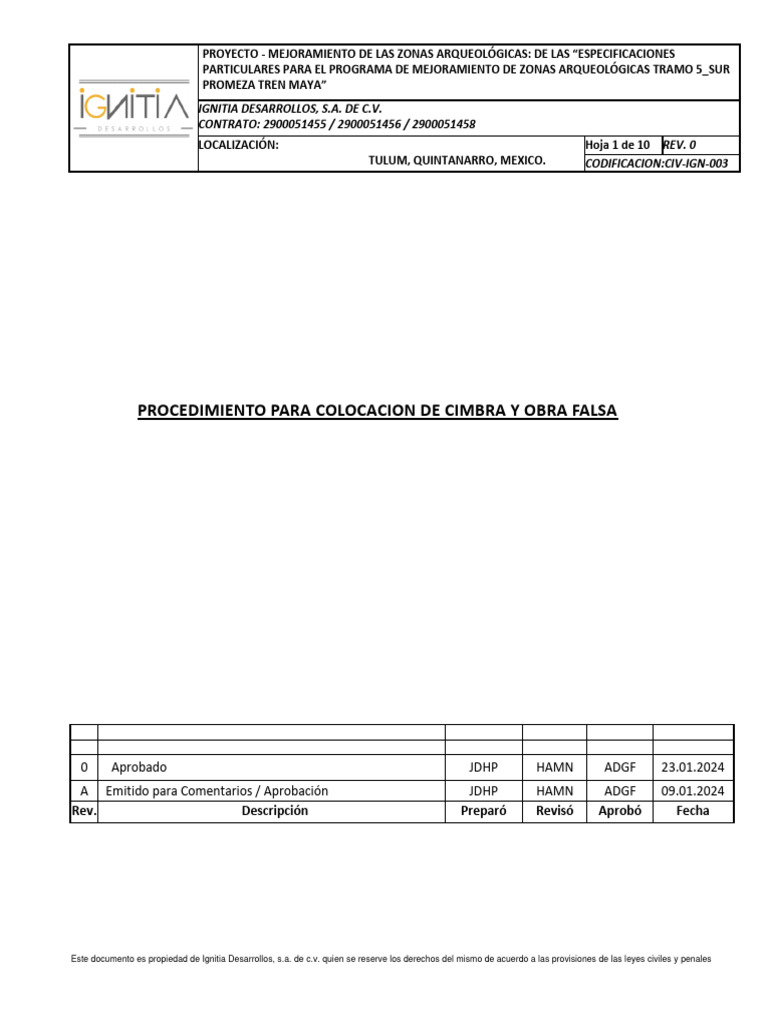 IGNITIA
DESARROLLOS

PROYECTO - MEJORAMIENTO DE LAS ZONAS ARQUEOLÓGICAS: DE LAS "ESPECIFICACIONES PARTICULARES PARA EL PROGRAMA DE MEJORAMIENTO DE ZONAS ARQUEOLÓGICAS TRAMO 5_SUR PROMEZA TREN MAYA"

IGNITIA DESARROLLOS, S.A. DE C.V.
CONTRATO: 2900051455 / 2900051456 / 2900051458

LOCALIZACIÓN:
TULUM, QUINTANARRO, MEXICO.

Hoja 1 de 10
REV. 0
CODIFICACION:CIV-IGN-003

PROCEDIMIENTO PARA COLOCACION DE CIMBRA Y OBRA FALSA

| | | | | | |
|---|---|---|---|---|---|
| | | | | | |
| 0 | Aprobado | JDHP | HAMN | ADGF | 23.01.2024 |
| A | Emitido para Comentarios / Aprobación | JDHP | HAMN | ADGF | 09.01.2024 |
| Rev. | Descripción | Preparó | Revisó | Aprobó | Fecha |

Este documento es propiedad de Ignitia Desarrollos, s.a. de c.v. quien se reserve los derechos del mismo de acuerdo a las provisiones de las leyes civiles y penales